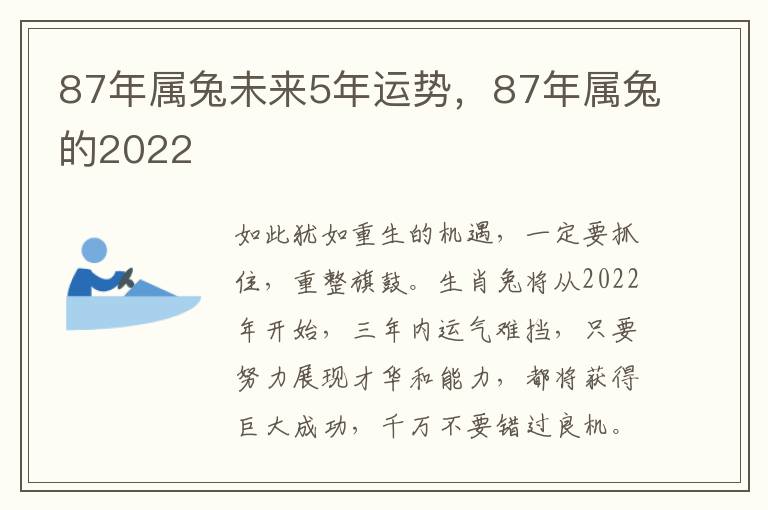 87年属兔未来5年运势，87年属兔的2022

如此犹如重生的机遇，一定要抓住，重整旗鼓。生肖兔将从2022年开始，三年内运气难挡，只要努力展现才华和能力，都将获得巨大成功，千万不要错过良机。